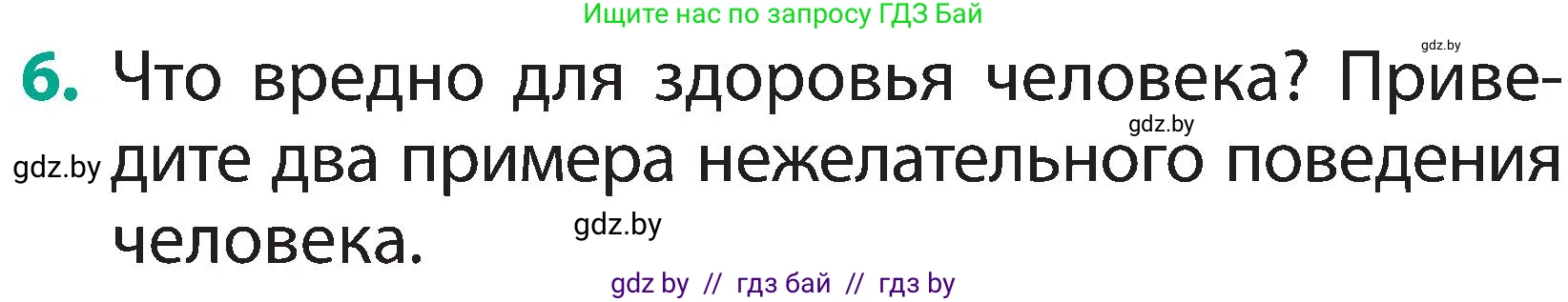 Ищите нас по запросу ГДЗ Бай

gdz.by

6. Что вредно для здоровья человека? Приведите два примера нежелательного поведения человека.

gdz.by

gdz.by

gdz.by

gdz by // гдз бай // гдз by